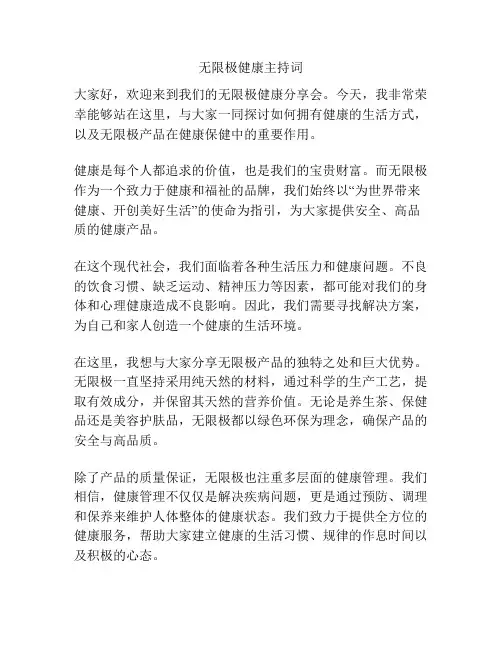 无限极健康主持词

大家好，欢迎来到我们的无限极健康分享会。今天，我非常荣幸能够站在这里，与大家一同探讨如何拥有健康的生活方式，以及无限极产品在健康保健中的重要作用。

健康是每个人都追求的价值，也是我们的宝贵财富。而无限极作为一个致力于健康和福祉的品牌，我们始终以“为世界带来健康、开创美好生活”的使命为指引，为大家提供安全、高品质的健康产品。

在这个现代社会，我们面临着各种生活压力和健康问题。不良的饮食习惯、缺乏运动、精神压力等因素，都可能对我们的身体和心理健康造成不良影响。因此，我们需要寻找解决方案，为自己和家人创造一个健康的生活环境。

在这里，我想与大家分享无限极产品的独特之处和巨大优势。无限极一直坚持采用纯天然的材料，通过科学的生产工艺，提取有效成分，并保留其天然的营养价值。无论是养生茶、保健品还是美容护肤品，无限极都以绿色环保为理念，确保产品的安全与高品质。

除了产品的质量保证，无限极也注重多层面的健康管理。我们相信，健康管理不仅仅是解决疾病问题，更是通过预防、调理和保养来维护人体整体的健康状态。我们致力于提供全方位的健康服务，帮助大家建立健康的生活习惯、规律的作息时间以及积极的心态。